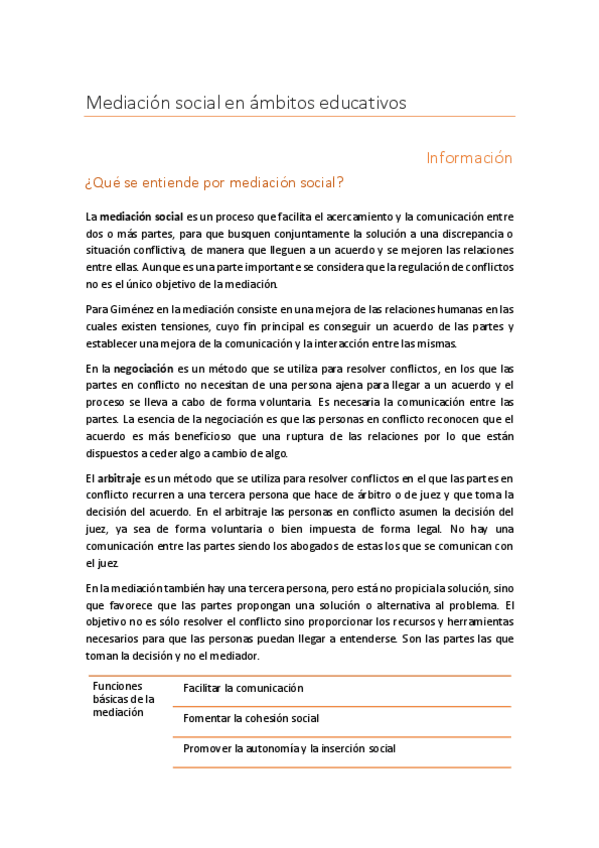 Mediación social en ámbitos educativos

Información

¿Qué se entiende por mediación social?

La mediación social es un proceso que facilita el acercamiento y la comunicación entre dos o más partes, para que busquen conjuntamente la solución a una discrepancia o situación conflictiva, de manera que lleguen a un acuerdo y se mejoren las relaciones entre ellas. Aunque es una parte importante se considera que la regulación de conflictos no es el único objetivo de la mediación.

Para Giménez en la mediación consiste en una mejora de las relaciones humanas en las cuales existen tensiones, cuyo fin principal es conseguir un acuerdo de las partes y establecer una mejora de la comunicación y la interacción entre las mismas.

En la negociación es un método que se utiliza para resolver conflictos, en los que las partes en conflicto no necesitan de una persona ajena para llegar a un acuerdo y el proceso se lleva a cabo de forma voluntaria. Es necesaria la comunicación entre las partes. La esencia de la negociación es que las personas en conflicto reconocen que el acuerdo es más beneficioso que una ruptura de las relaciones por lo que están dispuestos a ceder algo a cambio de algo.

El arbitraje es un método que se utiliza para resolver conflictos en el que las partes en conflicto recurren a una tercera persona que hace de árbitro o de juez y que toma la decisión del acuerdo. En el arbitraje las personas en conflicto asumen la decisión del juez, ya sea de forma voluntaria o bien impuesta de forma legal. No hay una comunicación entre las partes siendo los abogados de estas los que se comunican con el juez.

En la mediación también hay una tercera persona, pero está no propicia la solución, sino que favorece que las partes propongan una solución o alternativa al problema. El objetivo no es sólo resolver el conflicto sino proporcionar los recursos y herramientas necesarios para que las personas puedan llegar a entenderse. Son las partes las que toman la decisión y no el mediador.

| Funciones básicas de la mediación | Facilitar la comunicación |
|---|---|
| | Fomentar la cohesión social |
| | Promover la autonomía y la inserción social |